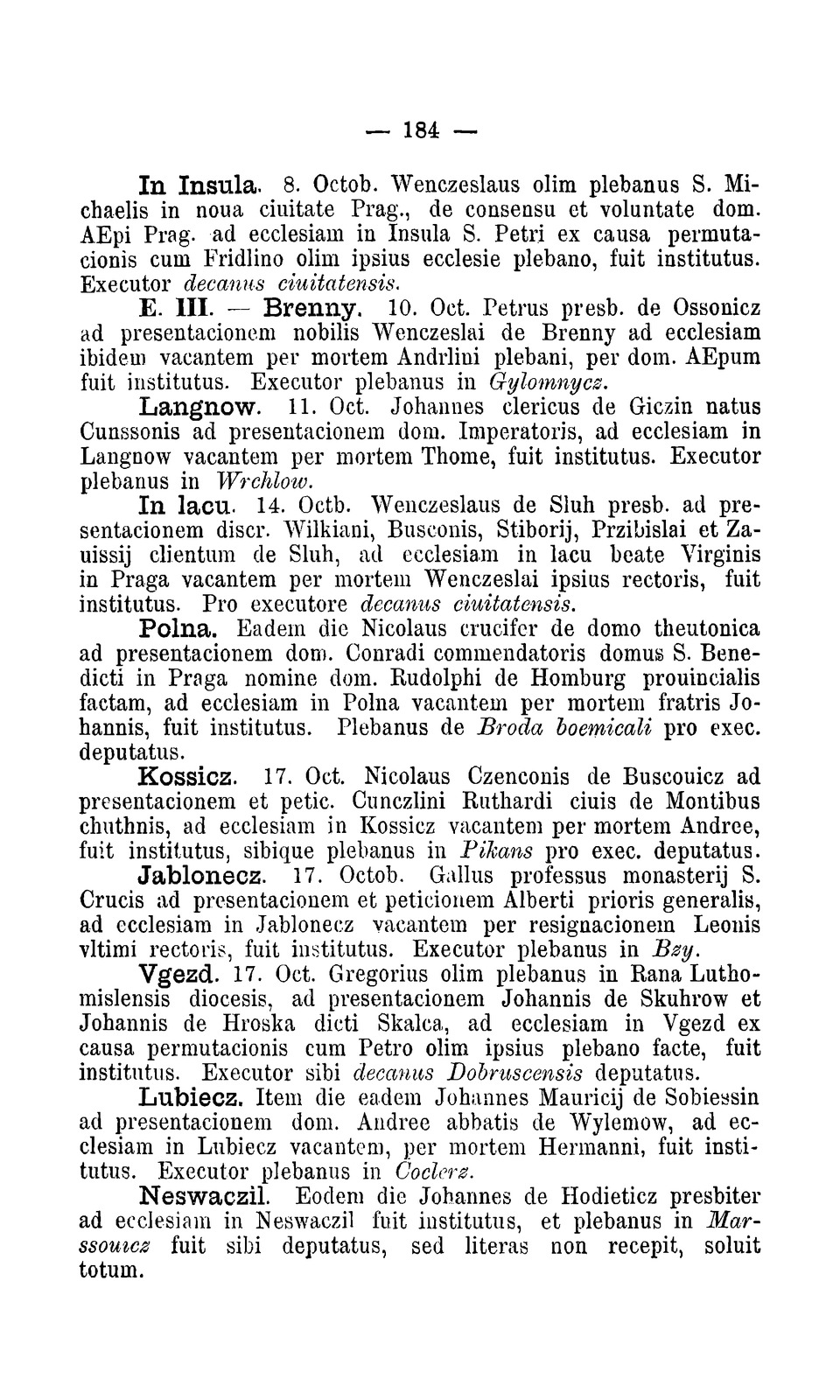 — 184 —

In Insula. 8. Octob. Wenczeslaus olim plebanus S. Michaelis in noua ciuitate Prag., de consensu et voluntate dom. AEpi Prag. ad ecclesiam in Insula S. Petri ex causa permutacionis cum Fridlino olim ipsius ecclesie plebano, fuit institutus. Executor decanus ciuitatensis.

E. III. — Brenny. 10. Oct. Petrus presb. de Ossonicz ad presentacionem nobilis Wenczeslai de Brenny ad ecclesiam ibidem vacantem per mortem Andrlini plebani, per dom. AEpum fuit institutus. Executor plebanus in Gylomnycz.

Langnow. 11. Oct. Johannes clericus de Giczin natus Cunssonis ad presentacionem dom. Imperatoris, ad ecclesiam in Langnow vacantem per mortem Thome, fuit institutus. Executor plebanus in Wrchlow.

In lacu. 14. Octb. Wenczeslaus de Sluh presb. ad presentacionem discr. Wilkiani, Busconis, Stiborij, Przibislai et Zauissij clientum de Sluh, ad ecclesiam in lacu beate Virginis in Praga vacantem per mortem Wenczeslai ipsius rectoris, fuit institutus. Pro executore decanus ciuitatensis.

Polna. Eadem die Nicolaus crucifer de domo theutonica ad presentacionem dom. Conradi commendatoris domus S. Benedicti in Praga nomine dom. Rudolphi de Homburg prouincialis factam, ad ecclesiam in Polna vacantem per mortem fratris Johannis, fuit institutus. Plebanus de Broda boemicali pro exec. deputatus.

Kossicz. 17. Oct. Nicolaus Czenconis de Buscouicz ad presentacionem et petic. Cunczlini Ruthardi ciuis de Montibus chuthnis, ad ecclesiam in Kossicz vacantem per mortem Andree, fuit institutus, sibique plebanus in Pikans pro exec. deputatus.

Jablonecz. 17. Octob. Gallus professus monasterij S. Crucis ad presentacionem et peticionem Alberti prioris generalis, ad ecclesiam in Jablonecz vacantem per resignacionem Leonis vltimi rectoris, fuit institutus. Executor plebanus in Bzy.

Vgezd. 17. Oct. Gregorius olim plebanus in Rana Luthomislensis diocesis, ad presentacionem Johannis de Skuhrow et Johannis de Hroska dicti Skalca, ad ecclesiam in Vgezd ex causa permutacionis cum Petro olim ipsius plebano facte, fuit institutus. Executor sibi decanus Dobruscensis deputatus.

Lubiecz. Item die eadem Johannes Mauricij de Sobiessin ad presentacionem dom. Andree abbatis de Wylemow, ad ecclesiam in Lubiecz vacantem, per mortem Hermanni, fuit institutus. Executor plebanus in Coclerz.

Neswaczil. Eodem die Johannes de Hodieticz presbiter ad ecclesiam in Neswaczil fuit institutus, et plebanus in Marssouicz fuit sibi deputatus, sed literas non recepit, soluit totum.